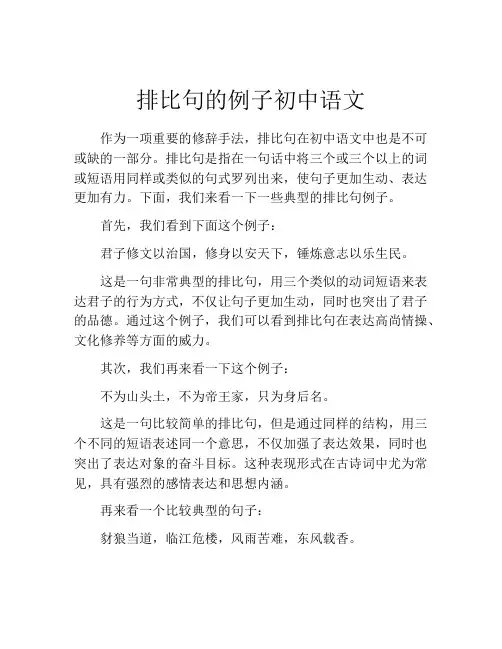 排比句的例子初中语文

作为一项重要的修辞手法，排比句在初中语文中也是不可或缺的一部分。排比句是指在一句话中将三个或三个以上的词或短语用同样或类似的句式罗列出来，使句子更加生动、表达更加有力。下面，我们来看一下一些典型的排比句例子。

首先，我们看到下面这个例子：

君子修文以治国，修身以安天下，锤炼意志以乐生民。

这是一句非常典型的排比句，用三个类似的动词短语来表达君子的行为方式，不仅让句子更加生动，同时也突出了君子的品德。通过这个例子，我们可以看到排比句在表达高尚情操、文化修养等方面的威力。

其次，我们再来看一下这个例子：

不为山头土，不为帝王家，只为身后名。

这是一句比较简单的排比句，但是通过同样的结构，用三个不同的短语表述同一个意思，不仅加强了表达效果，同时也突出了表达对象的奋斗目标。这种表现形式在古诗词中尤为常见，具有强烈的感情表达和思想内涵。

再来看一个比较典型的句子：

豺狼当道，临江危楼，风雨苦难，东风载香。